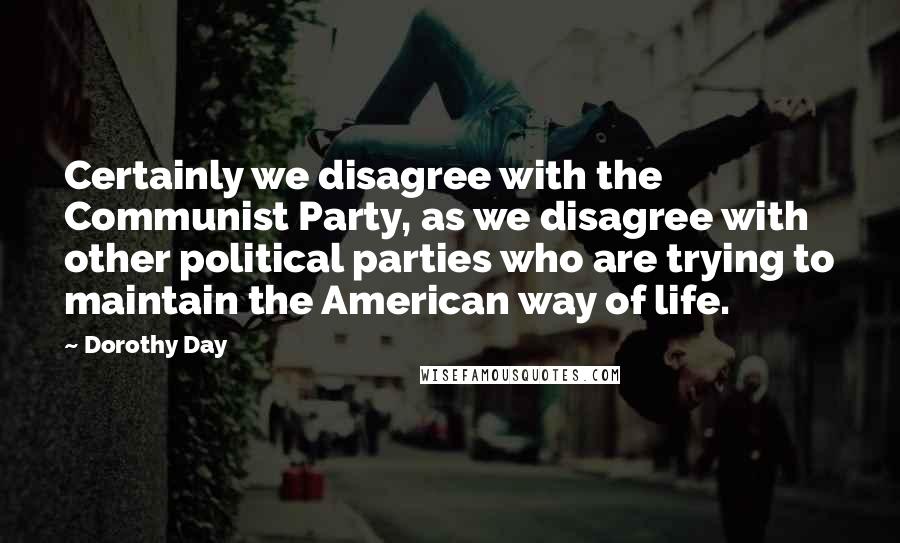 Certainly we disagree with the Communist Party, as we disagree with other political parties who are trying to maintain the American way of life.

~ Dorothy Day

WISEFAMOUSQUOTES.COM